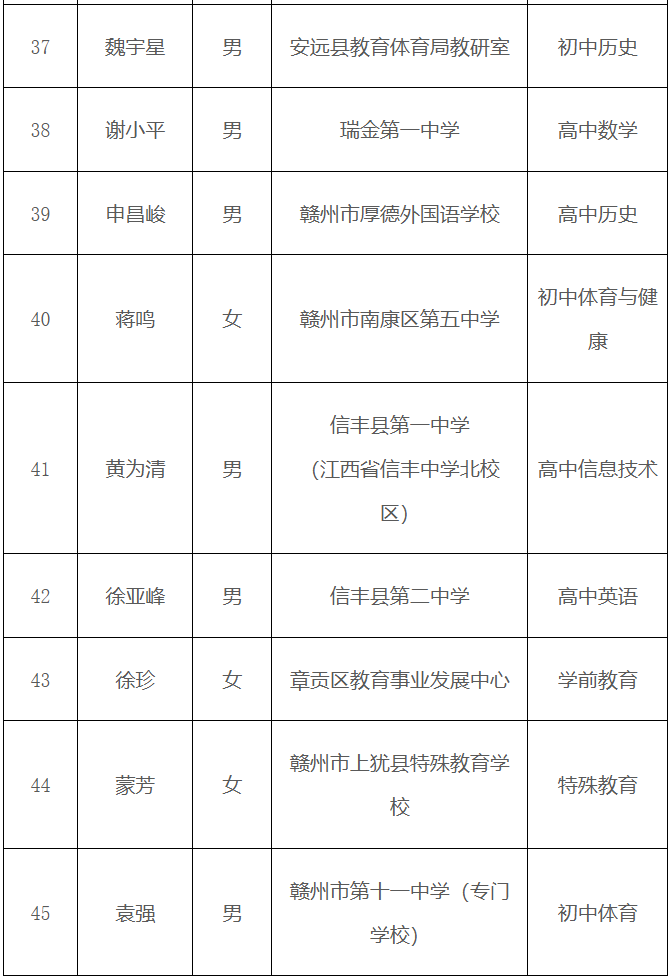 | 37 | 魏宇星 | 男 | 安远县教育体育局教研室 | 初中历史 |
|---|---|---|---|---|
| 38 | 谢小平 | 男 | 瑞金第一中学 | 高中数学 |
| 39 | 申昌峻 | 男 | 赣州市厚德外国语学校 | 高中历史 |
| 40 | 蒋鸣 | 女 | 赣州市南康区第五中学 | 初中体育与健康 |
| 41 | 黄为清 | 男 | 信丰县第一中学（江西省信丰中学北校区） | 高中信息技术 |
| 42 | 徐亚峰 | 男 | 信丰县第二中学 | 高中英语 |
| 43 | 徐珍 | 女 | 章贡区教育事业发展中心 | 学前教育 |
| 44 | 蒙芳 | 女 | 赣州市上犹县特殊教育学校 | 特殊教育 |
| 45 | 袁强 | 男 | 赣州市第十一中学（专门学校） | 初中体育 |